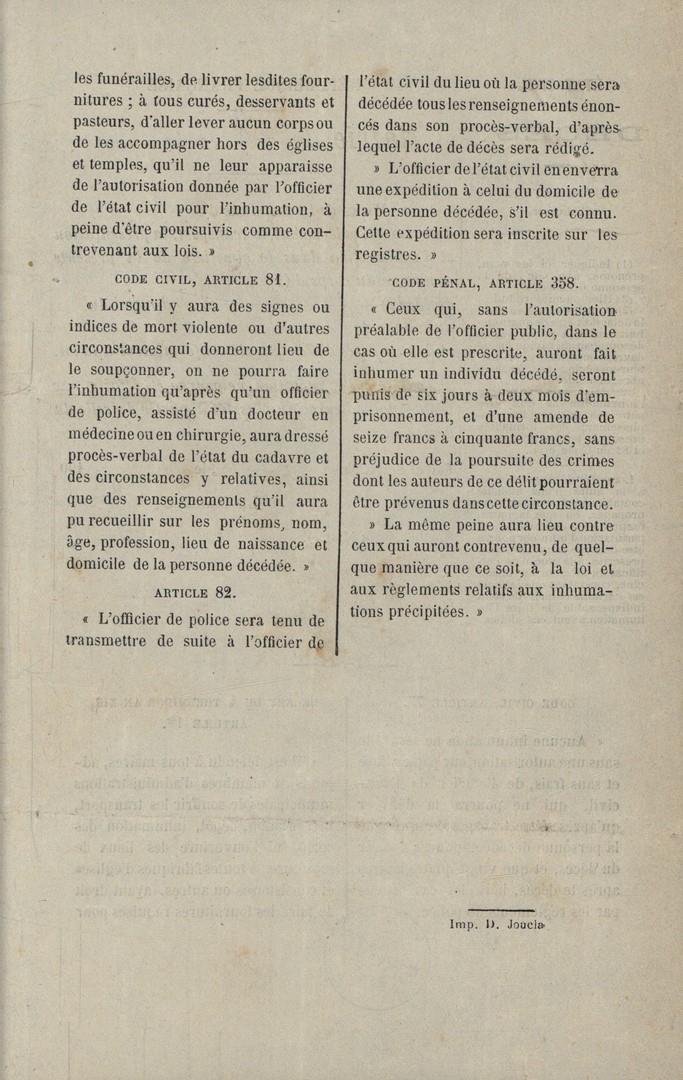 les funérailles, de livrer lesdites fournitures ; à tous curés, desservants et pasteurs, d'aller lever aucun corps ou de les accompagner hors des églises et temples, qu'il ne leur apparaisse de l'autorisation donnée par l'officier de l'état civil pour l'inhumation, à peine d'être poursuivis comme contrevenant aux lois. »

CODE CIVIL, ARTICLE 81.

« Lorsqu'il y aura des signes ou indices de mort violente ou d'autres circonstances qui donneront lieu de le soupçonner, on ne pourra faire l'inhumation qu'après qu'un officier de police, assisté d'un docteur en médecine ou en chirurgie, aura dressé procès-verbal de l'état du cadavre et des circonstances y relatives, ainsi que des renseignements qu'il aura pu recueillir sur les prénoms, nom, âge, profession, lieu de naissance et domicile de la personne décédée. »

ARTICLE 82.

« L'officier de police sera tenu de transmettre de suite à l'officier de l'état civil du lieu où la personne sera décédée tous les renseignements énoncés dans son procès-verbal, d'après lequel l'acte de décès sera rédigé.

» L'officier de l'état civil en enverra une expédition à celui du domicile de la personne décédée, s'il est connu. Cette expédition sera inscrite sur les registres. »

CODE PÉNAL, ARTICLE 358.

« Ceux qui, sans l'autorisation préalable de l'officier public, dans le cas où elle est prescrite, auront fait inhumer un individu décédé, seront punis de six jours à deux mois d'emprisonnement, et d'une amende de seize francs à cinquante francs, sans préjudice de la poursuite des crimes dont les auteurs de ce délit pourraient être prévenus dans cette circonstance.

» La même peine aura lieu contre ceux qui auront contrevenu, de quelque manière que ce soit, à la loi et aux règlements relatifs aux inhumations précipitées. »

Imp. D. Joucla